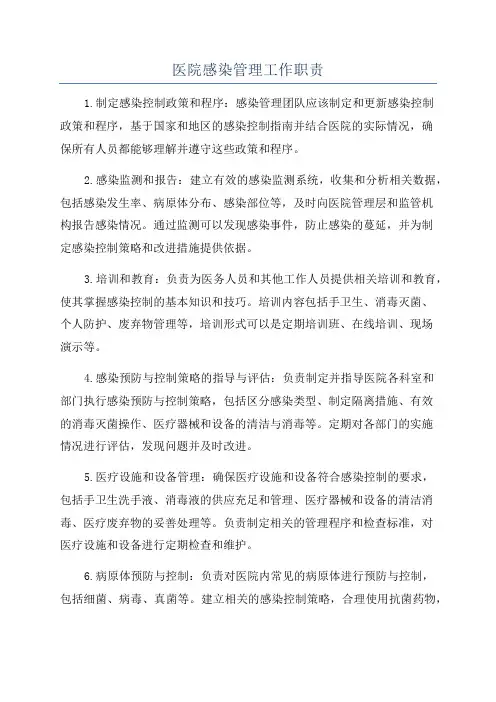 医院感染管理工作职责

1.制定感染控制政策和程序：感染管理团队应该制定和更新感染控制政策和程序，基于国家和地区的感染控制指南并结合医院的实际情况，确保所有人员都能够理解并遵守这些政策和程序。

2.感染监测和报告：建立有效的感染监测系统，收集和分析相关数据，包括感染发生率、病原体分布、感染部位等，及时向医院管理层和监管机构报告感染情况。通过监测可以发现感染事件，防止感染的蔓延，并为制定感染控制策略和改进措施提供依据。

3.培训和教育：负责为医务人员和其他工作人员提供相关培训和教育，使其掌握感染控制的基本知识和技巧。培训内容包括手卫生、消毒灭菌、个人防护、废弃物管理等，培训形式可以是定期培训班、在线培训、现场演示等。

4.感染预防与控制策略的指导与评估：负责制定并指导医院各科室和部门执行感染预防与控制策略，包括区分感染类型、制定隔离措施、有效的消毒灭菌操作、医疗器械和设备的清洁与消毒等。定期对各部门的实施情况进行评估，发现问题并及时改进。

5.医疗设施和设备管理：确保医疗设施和设备符合感染控制的要求，包括手卫生洗手液、消毒液的供应充足和管理、医疗器械和设备的清洁消毒、医疗废弃物的妥善处理等。负责制定相关的管理程序和检查标准，对医疗设施和设备进行定期检查和维护。

6.病原体预防与控制：负责对医院内常见的病原体进行预防与控制，包括细菌、病毒、真菌等。建立相关的感染控制策略，合理使用抗菌药物，